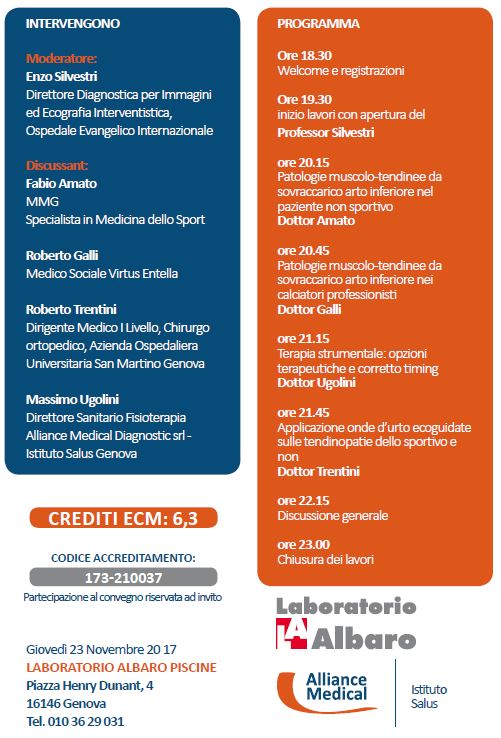 INTERVENGONO

Moderatore:
Enzo Silvestri
Direttore Diagnostica per Immagini ed Ecografia Interventistica, Ospedale Evangelico Internazionale

Discussant:
Fabio Amato
MMG
Specialista in Medicina dello Sport

Roberto Galli
Medico Sociale Virtus Entella

Roberto Trentini
Dirigente Medico I Livello, Chirurgo ortopedico, Azienda Ospedaliera Universitaria San Martino Genova

Massimo Ugolini
Direttore Sanitario Fisioterapia
Alliance Medical Diagnostic srl - Istituto Salus Genova

CREDITI ECM: 6,3

CODICE ACCREDITAMENTO:
173-210037
Partecipazione al convegno riservata ad invito

Giovedì 23 Novembre 20 17
LABORATORIO ALBARO PISCINE
Piazza Henry Dunant, 4
16146 Genova
Tel. 010 36 29 031

PROGRAMMA

Ore 18.30
Welcome e registrazioni

Ore 19.30
inizio lavori con apertura del
Professor Silvestri

ore 20.15
Patologie muscolo-tendinee da sovraccarico arto inferiore nel paziente non sportivo
Dottor Amato

ore 20.45
Patologie muscolo-tendinee da sovraccarico arto inferiore nei calciatori professionisti
Dottor Galli

ore 21.15
Terapia strumentale: opzioni terapeutiche e corretto timing
Dottor Ugolini

ore 21.45
Applicazione onde d'urto ecoguidate sulle tendinopatie dello sportivo e non
Dottor Trentini

ore 22.15
Discussione generale

ore 23.00
Chiusura dei lavori

Laboratorio
LA Albaro

Alliance Medical
Istituto Salus